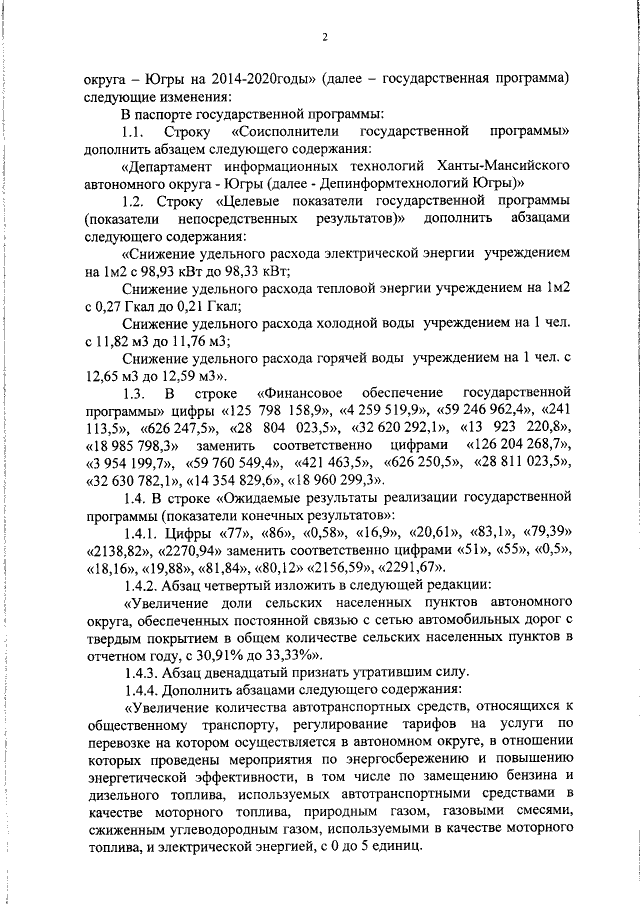 2

округа – Югры на 2014-2020годы» (далее – государственная программа) следующие изменения:

В паспорте государственной программы:

1.1. Строку «Соисполнители государственной программы» дополнить абзацем следующего содержания:

«Департамент информационных технологий Ханты-Мансийского автономного округа - Югры (далее - Депинформтехнологий Югры)»

1.2. Строку «Целевые показатели государственной программы (показатели непосредственных результатов)» дополнить абзацами следующего содержания:

«Снижение удельного расхода электрической энергии учреждением на 1м2 с 98,93 кВт до 98,33 кВт;

Снижение удельного расхода тепловой энергии учреждением на 1м2 с 0,27 Гкал до 0,21 Гкал;

Снижение удельного расхода холодной воды учреждением на 1 чел. с 11,82 м3 до 11,76 м3;

Снижение удельного расхода горячей воды учреждением на 1 чел. с 12,65 м3 до 12,59 м3».

1.3. В строке «Финансовое обеспечение государственной программы» цифры «125 798 158,9», «4 259 519,9», «59 246 962,4», «241 113,5», «626 247,5», «28 804 023,5», «32 620 292,1», «13 923 220,8», «18 985 798,3» заменить соответственно цифрами «126 204 268,7», «3 954 199,7», «59 760 549,4», «421 463,5», «626 250,5», «28 811 023,5», «32 630 782,1», «14 354 829,6», «18 960 299,3».

1.4. В строке «Ожидаемые результаты реализации государственной программы (показатели конечных результатов»:

1.4.1. Цифры «77», «86», «0,58», «16,9», «20,61», «83,1», «79,39» «2138,82», «2270,94» заменить соответственно цифрами «51», «55», «0,5», «18,16», «19,88», «81,84», «80,12» «2156,59», «2291,67».

1.4.2. Абзац четвертый изложить в следующей редакции:

«Увеличение доли сельских населенных пунктов автономного округа, обеспеченных постоянной связью с сетью автомобильных дорог с твердым покрытием в общем количестве сельских населенных пунктов в отчетном году, с 30,91% до 33,33%».

1.4.3. Абзац двенадцатый признать утратившим силу.

1.4.4. Дополнить абзацами следующего содержания:

«Увеличение количества автотранспортных средств, относящихся к общественному транспорту, регулирование тарифов на услуги по перевозке на котором осуществляется в автономном округе, в отношении которых проведены мероприятия по энергосбережению и повышению энергетической эффективности, в том числе по замещению бензина и дизельного топлива, используемых автотранспортными средствами в качестве моторного топлива, природным газом, газовыми смесями, сжиженным углеводородным газом, используемыми в качестве моторного топлива, и электрической энергией, с 0 до 5 единиц.